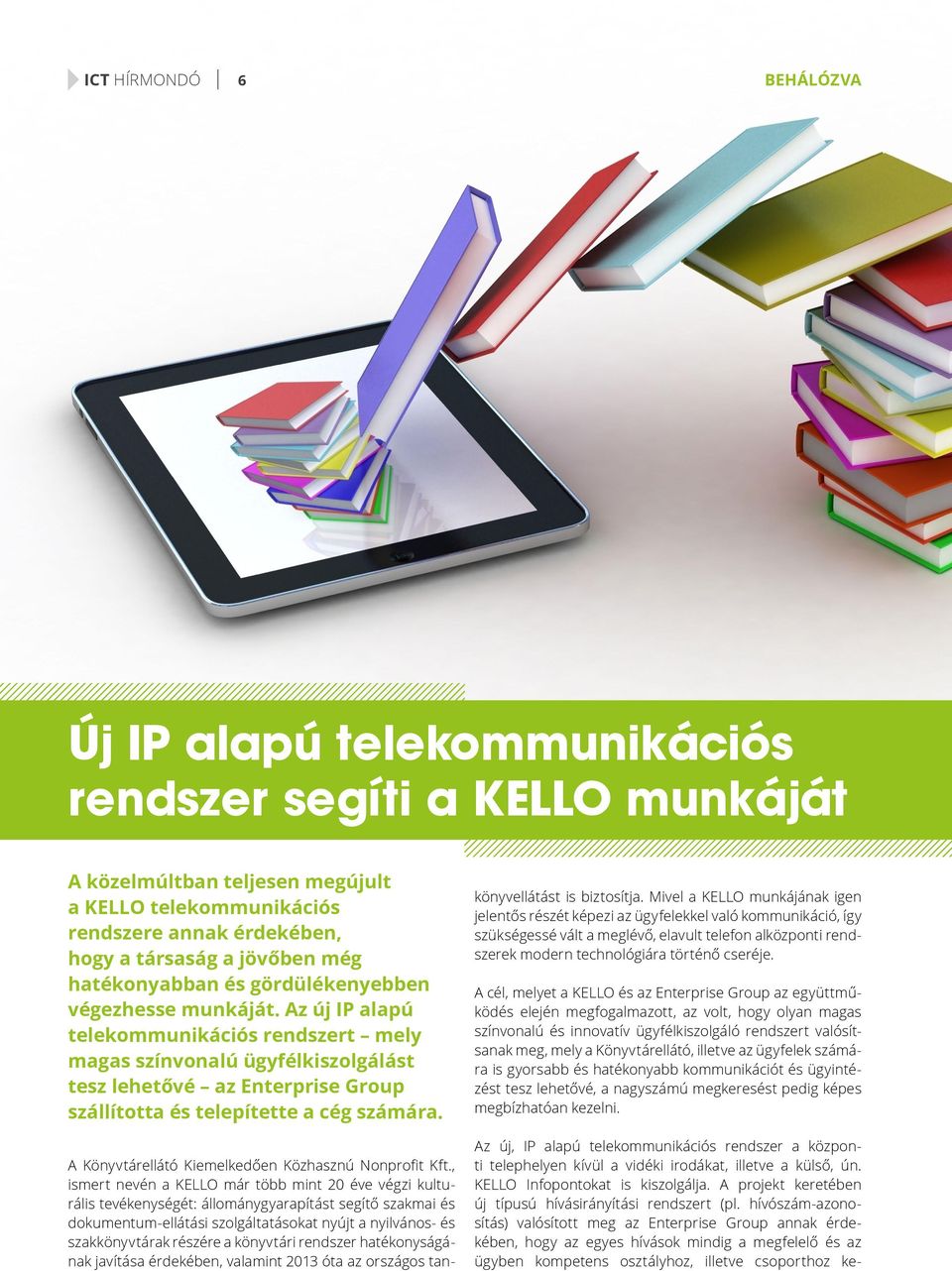 ICT HÍRMONDÓ 6

BEHÁLÓZVA

Új IP alapú telekommunikációs rendszer segíti a KELLO munkáját

A közelmúltban teljesen megújult a KELLO telekommunikációs rendszere annak érdekében, hogy a társaság a jövőben még hatékonyabban és gördülékenyebben végezhesse munkáját. Az új IP alapú telekommunikációs rendszert – mely magas színvonalú ügyfélkiszolgálást tesz lehetővé – az Enterprise Group szállította és telepítette a cég számára.

A Könyvtárellátó Kiemelkedően Közhasznú Nonprofit Kft., ismert nevén a KELLO már több mint 20 éve végzi kulturális tevékenységét: állománygyarapítást segítő szakmai és dokumentum-ellátási szolgáltatásokat nyújt a nyilvános- és szakkönyvtárak részére a könyvtári rendszer hatékonyságának javítása érdekében, valamint 2013 óta az országos tankönyvellátást is biztosítja. Mivel a KELLO munkájának igen jelentős részét képezi az ügyfelekkel való kommunikáció, így szükségessé vált a meglévő, elavult telefon alközponti rendszerek modern technológiára történő cseréje.

A cél, melyet a KELLO és az Enterprise Group az együttműködés elején megfogalmazott, az volt, hogy olyan magas színvonalú és innovatív ügyfélkiszolgáló rendszert valósítsanak meg, mely a Könyvtárellátó, illetve az ügyfelek számára is gyorsabb és hatékonyabb kommunikációt és ügyintézést tesz lehetővé, a nagyszámú megkeresést pedig képes megbízhatóan kezelni.

Az új, IP alapú telekommunikációs rendszer a központi telephelyen kívül a vidéki irodákat, illetve a külső, ún. KELLO Infopontokat is kiszolgálja. A projekt keretében új típusú hívásirányítási rendszert (pl. hívószám-azonosítás) valósított meg az Enterprise Group annak érdekében, hogy az egyes hívások mindig a megfelelő és az ügyben kompetens osztályhoz, illetve csoporthoz ke-